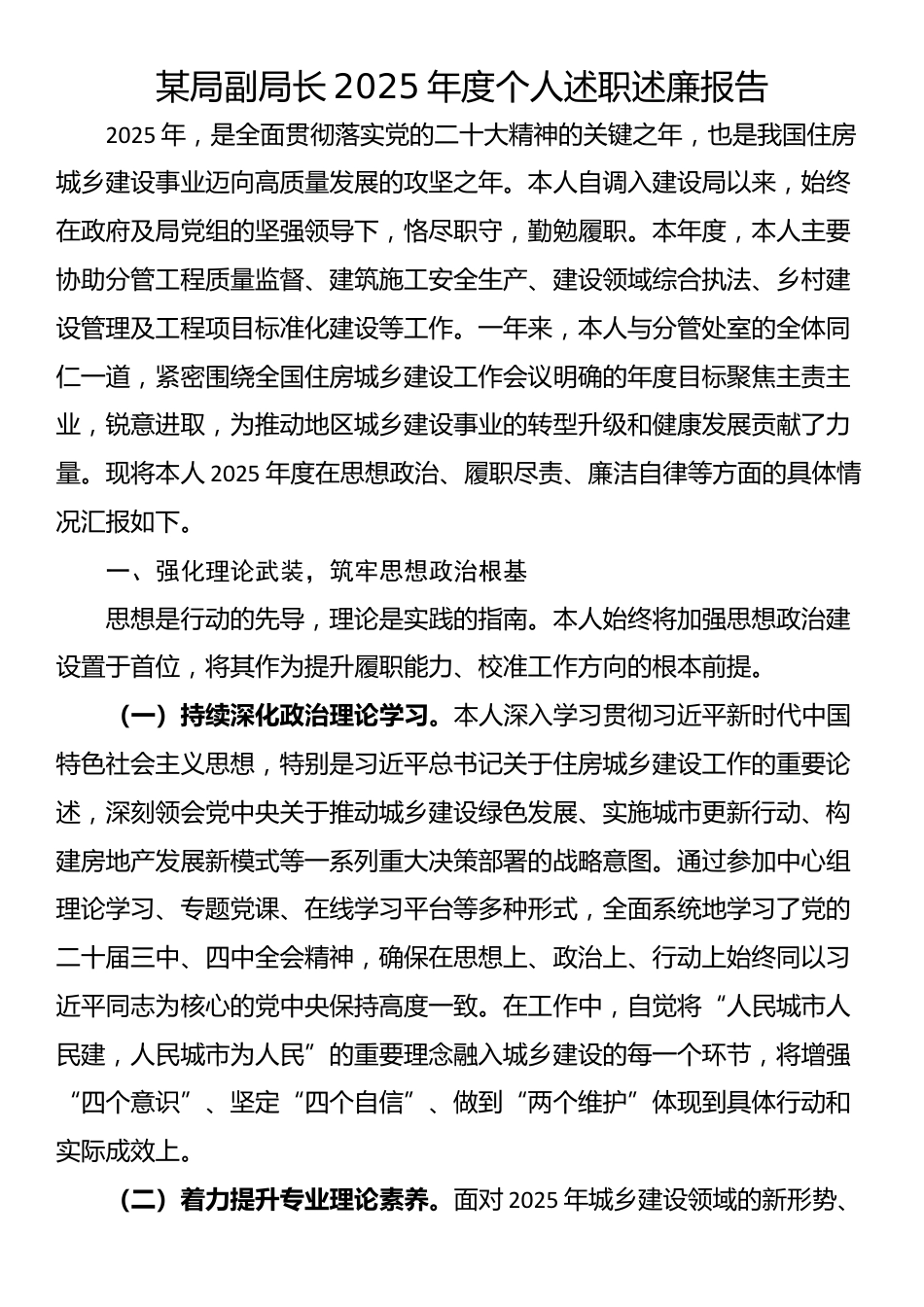 某局副局长 2025 年度个人述职述廉报告

2025 年，是全面贯彻落实党的二十大精神的关键之年，也是我国住房城乡建设事业迈向高质量发展的攻坚之年。本人自调入建设局以来，始终在政府及局党组的坚强领导下，恪尽职守，勤勉履职。本年度，本人主要协助分管工程质量监督、建筑施工安全生产、建设领域综合执法、乡村建设管理及工程项目标准化建设等工作。一年来，本人与分管处室的全体同仁一道，紧密围绕全国住房城乡建设工作会议明确的年度目标聚焦主责主业，锐意进取，为推动地区城乡建设事业的转型升级和健康发展贡献了力量。现将本人 2025 年度在思想政治、履职尽责、廉洁自律等方面的具体情况汇报如下。

一、强化理论武装，筑牢思想政治根基

思想是行动的先导，理论是实践的指南。本人始终将加强思想政治建设置于首位，将其作为提升履职能力、校准工作方向的根本前提。

（一）持续深化政治理论学习。本人深入学习贯彻习近平新时代中国特色社会主义思想，特别是习近平总书记关于住房城乡建设工作的重要论述，深刻领会党中央关于推动城乡建设绿色发展、实施城市更新行动、构建房地产发展新模式等一系列重大决策部署的战略意图。通过参加中心组理论学习、专题党课、在线学习平台等多种形式，全面系统地学习了党的二十届三中、四中全会精神，确保在思想上、政治上、行动上始终同以习近平同志为核心的党中央保持高度一致。在工作中，自觉将“人民城市人民建，人民城市为人民”的重要理念融入城乡建设的每一个环节，将增强“四个意识”、坚定“四个自信”、做到“两个维护”体现到具体行动和实际成效上。

（二）着力提升专业理论素养。面对 2025 年城乡建设领域的新形势、